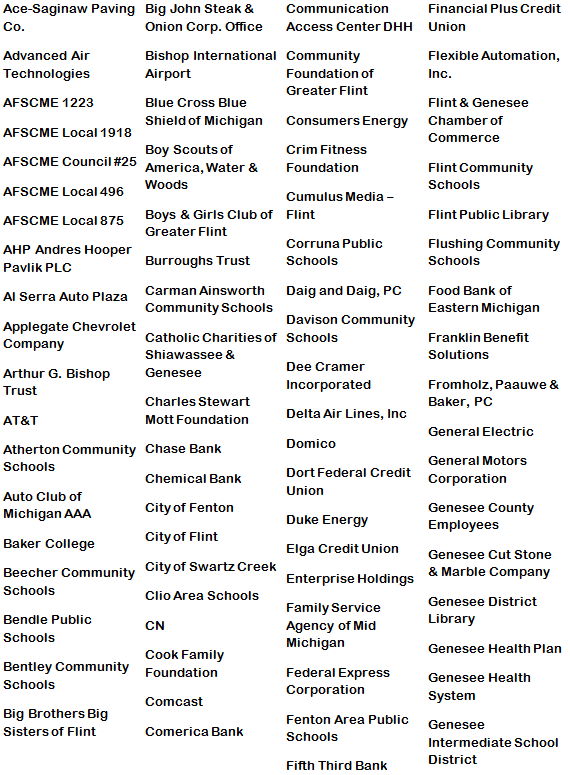 Ace-Saginaw Paving Co.

Advanced Air Technologies

AFSCME 1223

AFSCME Local 1918

AFSCME Council #25

AFSCME Local 496

AFSCME Local 875

AHP Andres Hooper Pavlik PLC

Al Serra Auto Plaza

Applegate Chevrolet Company

Arthur G. Bishop Trust

AT&T

Atherton Community Schools

Auto Club of Michigan AAA

Baker College

Beecher Community Schools

Bendle Public Schools

Bentley Community Schools

Big Brothers Big Sisters of Flint

Big John Steak & Onion Corp. Office

Bishop International Airport

Blue Cross Blue Shield of Michigan

Boy Scouts of America, Water & Woods

Boys & Girls Club of Greater Flint

Burroughs Trust

Carman Ainsworth Community Schools

Catholic Charities of Shiawassee & Genesee

Charles Stewart Mott Foundation

Chase Bank

Chemical Bank

City of Fenton

City of Flint

City of Swartz Creek

Clio Area Schools

CN

Cook Family Foundation

Comcast

Comerica Bank

Communication Access Center DHH

Community Foundation of Greater Flint

Consumers Energy

Crim Fitness Foundation

Cumulus Media – Flint

Corruna Public Schools

Daig and Daig, PC

Davison Community Schools

Dee Cramer Incorporated

Delta Air Lines, Inc

Domico

Dort Federal Credit Union

Duke Energy

Elga Credit Union

Enterprise Holdings

Family Service Agency of Mid Michigan

Federal Express Corporation

Fenton Area Public Schools

Fifth Third Bank

Financial Plus Credit Union

Flexible Automation, Inc.

Flint & Genesee Chamber of Commerce

Flint Community Schools

Flint Public Library

Flushing Community Schools

Food Bank of Eastern Michigan

Franklin Benefit Solutions

Fromholz, Paauwe & Baker, PC

General Electric

General Motors Corporation

Genesee County Employees

Genesee Cut Stone & Marble Company

Genesee District Library

Genesee Health Plan

Genesee Health System

Genesee Intermediate School District